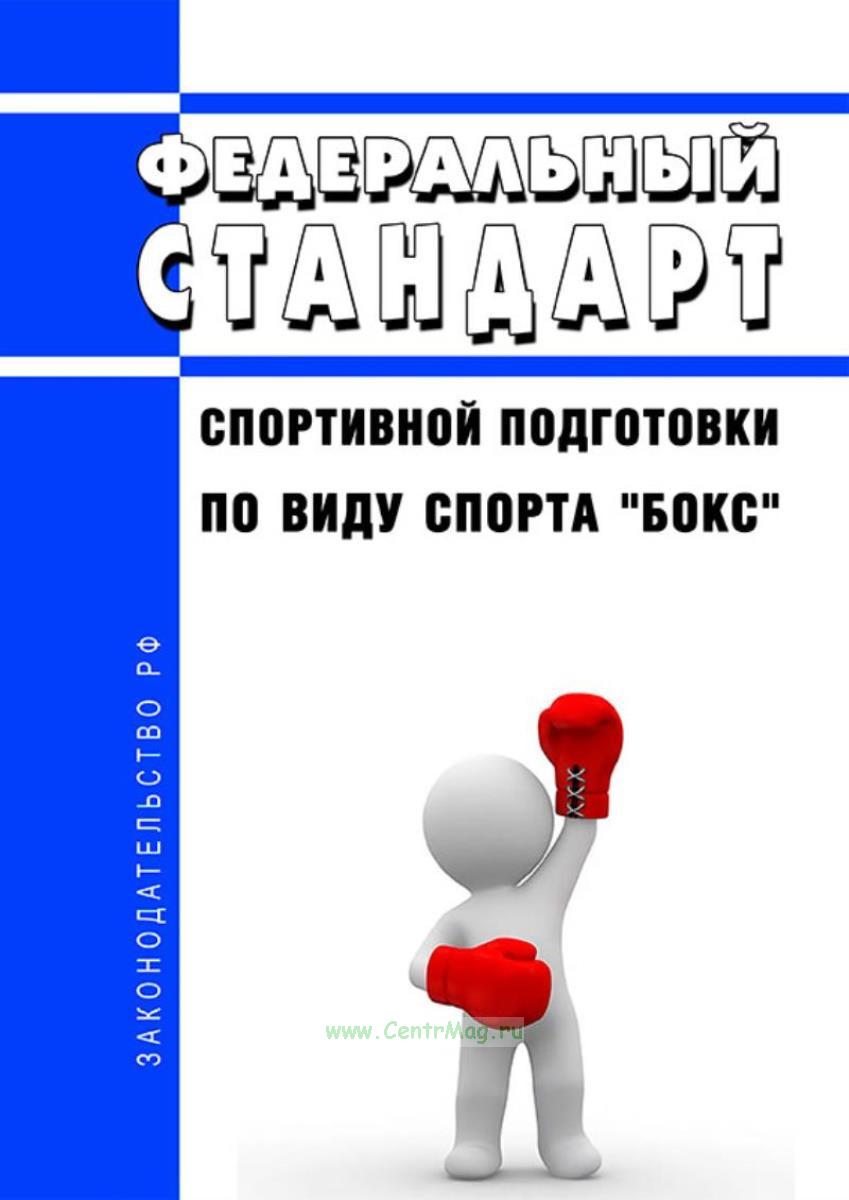 ФЕДЕРАЛЬНЫЙ СТАНДАРТ

СПОРТИВНОЙ ПОДГОТОВКИ ПО ВИДУ СПОРТА "БОКС"

ЗАКОНОДАТЕЛЬСТВО РФ

www.CentrMag.ru